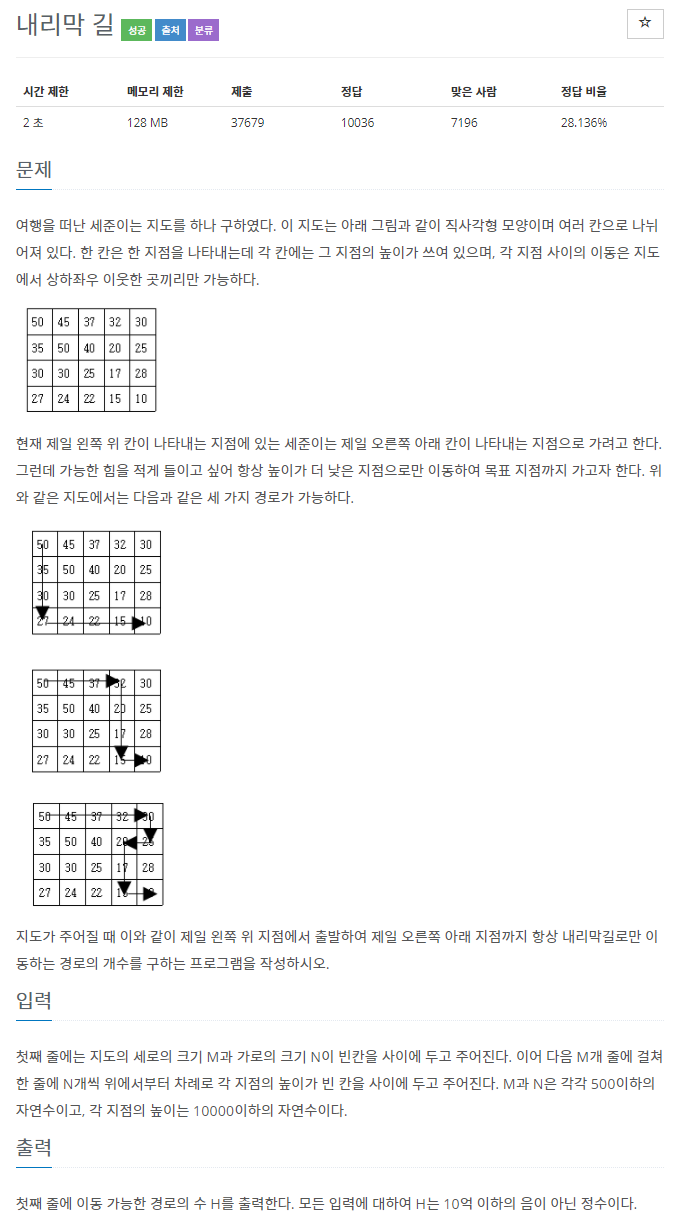 내리막 길 성공 출처 분류

☆

| 시간 제한 | 메모리 제한 | 제출 | 정답 | 맞은 사람 | 정답 비율 |
|---|---|---|---|---|---|
| 2 초 | 128 MB | 37679 | 10036 | 7196 | 28.136% |

문제

여행을 떠난 세준이는 지도를 하나 구하였다. 이 지도는 아래 그림과 같이 직사각형 모양이며 여러 칸으로 나뉘어져 있다. 한 칸은 한 지점을 나타내는데 각 칸에는 그 지점의 높이가 쓰여 있으며, 각 지점 사이의 이동은 지도에서 상하좌우 이웃한 곳끼리만 가능하다.

| 50 | 45 | 37 | 32 | 30 |
|---|---|---|---|---|
| 35 | 50 | 40 | 20 | 25 |
| 30 | 30 | 25 | 17 | 28 |
| 27 | 24 | 22 | 15 | 10 |

현재 제일 왼쪽 위 칸이 나타내는 지점에 있는 세준이는 제일 오른쪽 아래 칸이 나타내는 지점으로 가려고 한다. 그런데 가능한 힘을 적게 들이고 싶어 항상 높이가 더 낮은 지점으로만 이동하여 목표 지점까지 가고자 한다. 위와 같은 지도에서는 다음과 같은 세 가지 경로가 가능하다.

| 50 | 45 | 37 | 32 | 30 |
|---|---|---|---|---|
| 35 | 50 | 40 | 20 | 25 |
| 30 | 30 | 25 | 17 | 28 |
| 27 | 24 | 22 | 15 | 10 |

| 50 | 45 | 37 | 32 | 30 |
|---|---|---|---|---|
| 35 | 50 | 40 | 20 | 25 |
| 30 | 30 | 25 | 17 | 28 |
| 27 | 24 | 22 | 15 | 10 |

| 50 | 45 | 37 | 32 | 30 |
|---|---|---|---|---|
| 35 | 50 | 40 | 20 | 25 |
| 30 | 30 | 25 | 17 | 28 |
| 27 | 24 | 22 | 15 | 10 |

지도가 주어질 때 이와 같이 제일 왼쪽 위 지점에서 출발하여 제일 오른쪽 아래 지점까지 항상 내리막길로만 이동하는 경로의 개수를 구하는 프로그램을 작성하시오.

입력

첫째 줄에는 지도의 세로의 크기 M과 가로의 크기 N이 빈칸을 사이에 두고 주어진다. 이어 다음 M개 줄에 걸쳐 한 줄에 N개씩 위에서부터 차례로 각 지점의 높이가 빈 칸을 사이에 두고 주어진다. M과 N은 각각 500이하의 자연수이고, 각 지점의 높이는 10000이하의 자연수이다.

출력

첫째 줄에 이동 가능한 경로의 수 H를 출력한다. 모든 입력에 대하여 H는 10억 이하의 음이 아닌 정수이다.